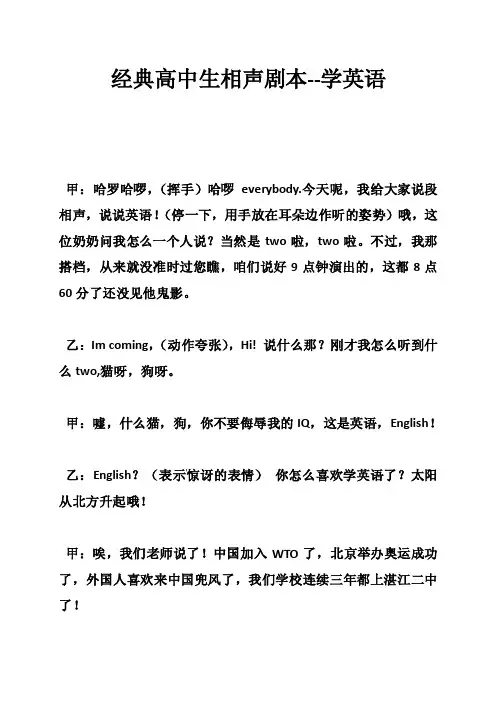 经典高中生相声剧本--学英语

甲：哈罗哈啰，（挥手）哈啰 everybody.今天呢，我给大家说段相声，说说英语！（停一下，用手放在耳朵边作听的姿势）哦，这位奶奶问我怎么一个人说？当然是 two 啦，two 啦。不过，我那搭档，从来就没准时过您瞧，咱们说好 9 点钟演出的，这都 8 点 60 分了还没见他鬼影。

乙：Im coming，（动作夸张），Hi! 说什么那？刚才我怎么听到什么 two,猫呀，狗呀。

甲：嘘，什么猫，狗，你不要侮辱我的 IQ，这是英语，English！

乙：English？（表示惊讶的表情） 你怎么喜欢学英语了？太阳从北方升起哦！

甲：唉，我们老师说了！中国加入 WTO 了，北京举办奥运成功了，外国人喜欢来中国兜风了，我们学校连续三年都上湛江二中了！